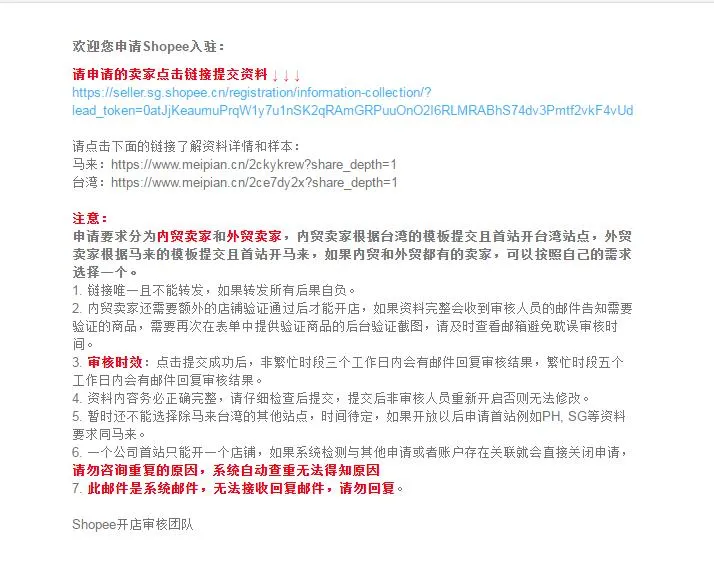 欢迎您申请Shopee入驻：

请申请的卖家点击链接提交资料 ↓↓↓
https://seller.sg.shopee.cn/registration/information-collection/?lead_token=0atJjKeaumuPrqW1y7u1nSK2qRAmGRPuuOnO2I6RLMRABhS74dv3Pmtf2vkF4vUd

请点击下面的链接了解资料详情和样本：
马来：https://www.meipian.cn/2ckykrew?share_depth=1
台湾：https://www.meipian.cn/2ce7dy2x?share_depth=1

注意：
申请要求分为内贸卖家和外贸卖家，内贸卖家根据台湾的模板提交且首站开台湾站点，外贸卖家根据马来的模板提交且首站开马来，如果内贸和外贸都有的卖家，可以按照自己的需求选择一个。
1. 链接唯一且不能转发，如果转发所有后果自负。
2. 内贸卖家还需要额外的店铺验证通过后才能开店，如果资料完整会收到审核人员的邮件告知需要验证的商品，需要再次在表单中提供验证商品的后台验证截图，请及时查看邮箱避免耽误审核时间。
3. 审核时效：点击提交成功后，非繁忙时段三个工作日内会有邮件回复审核结果，繁忙时段五个工作日内会有邮件回复审核结果。
4. 资料内容务必正确完整，请仔细检查后提交，提交后非审核人员重新开启否则无法修改。
5. 暂时还不能选择除马来台湾的其他站点，时间待定，如果开放以后申请首站例如PH, SG等资料要求同马来。
6. 一个公司首站只能开一个店铺，如果系统检测与其他申请或者账户存在关联就会直接关闭申请，请勿咨询重复的原因，系统自动查重无法得知原因
7. 此邮件是系统邮件，无法接收回复邮件，请勿回复。

Shopee开店审核团队